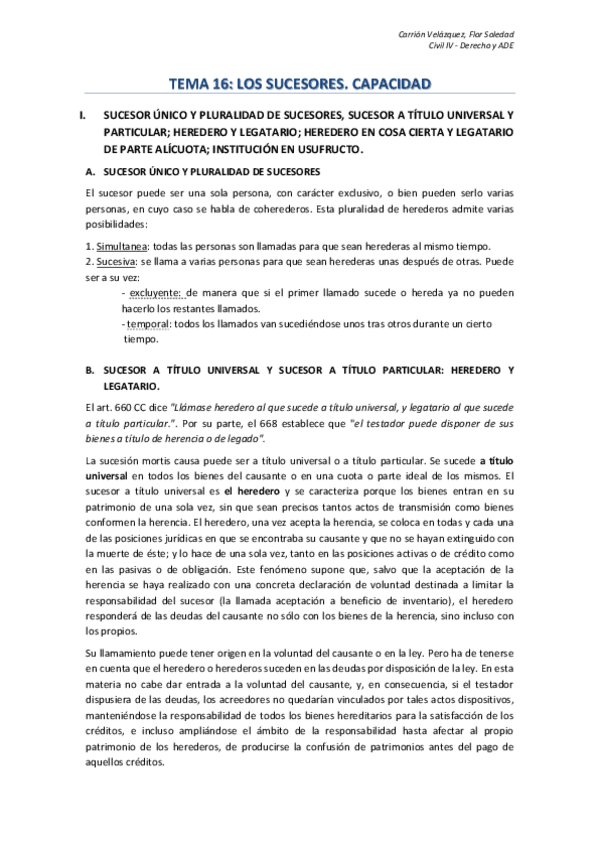 Carrión Velázquez, Flor Soledad
Civil IV - Derecho y ADE

TEMA 16: LOS SUCESORES. CAPACIDAD

I. SUCESOR ÚNICO Y PLURALIDAD DE SUCESORES, SUCESOR A TÍTULO UNIVERSAL Y PARTICULAR; HEREDERO Y LEGATARIO; HEREDERO EN COSA CIERTA Y LEGATARIO DE PARTE ALÍCUOTA; INSTITUCIÓN EN USUFRUCTO.

A. SUCESOR ÚNICO Y PLURALIDAD DE SUCESORES

El sucesor puede ser una sola persona, con carácter exclusivo, o bien pueden serlo varias personas, en cuyo caso se habla de coherederos. Esta pluralidad de herederos admite varias posibilidades:

1. Simultanea: todas las personas son llamadas para que sean herederas al mismo tiempo.
2. Sucesiva: se llama a varias personas para que sean herederas unas después de otras. Puede ser a su vez:
- excluyente: de manera que si el primer llamado sucede o hereda ya no pueden hacerlo los restantes llamados.
- temporal: todos los llamados van sucediéndose unos tras otros durante un cierto tiempo.

B. SUCESOR A TÍTULO UNIVERSAL Y SUCESOR A TÍTULO PARTICULAR: HEREDERO Y LEGATARIO.

El art. 660 CC dice "Llámase heredero al que sucede a título universal, y legatario al que sucede a título particular.". Por su parte, el 668 establece que "el testador puede disponer de sus bienes a título de herencia o de legado".

La sucesión mortis causa puede ser a título universal o a título particular. Se sucede a título universal en todos los bienes del causante o en una cuota o parte ideal de los mismos. El sucesor a título universal es el heredero y se caracteriza porque los bienes entran en su patrimonio de una sola vez, sin que sean precisos tantos actos de transmisión como bienes conformen la herencia. El heredero, una vez acepta la herencia, se coloca en todas y cada una de las posiciones jurídicas en que se encontraba su causante y que no se hayan extinguido con la muerte de éste; y lo hace de una sola vez, tanto en las posiciones activas o de crédito como en las pasivas o de obligación. Este fenómeno supone que, salvo que la aceptación de la herencia se haya realizado con una concreta declaración de voluntad destinada a limitar la responsabilidad del sucesor (la llamada aceptación a beneficio de inventario), el heredero responderá de las deudas del causante no sólo con los bienes de la herencia, sino incluso con los propios.

Su llamamiento puede tener origen en la voluntad del causante o en la ley. Pero ha de tenerse en cuenta que el heredero o herederos suceden en las deudas por disposición de la ley. En esta materia no cabe dar entrada a la voluntad del causante, y, en consecuencia, si el testador dispusiera de las deudas, los acreedores no quedarían vinculados por tales actos dispositivos, manteniéndose la responsabilidad de todos los bienes hereditarios para la satisfacción de los créditos, e incluso ampliándose el ámbito de la responsabilidad hasta afectar al propio patrimonio de los herederos, de producirse la confusión de patrimonios antes del pago de aquellos créditos.